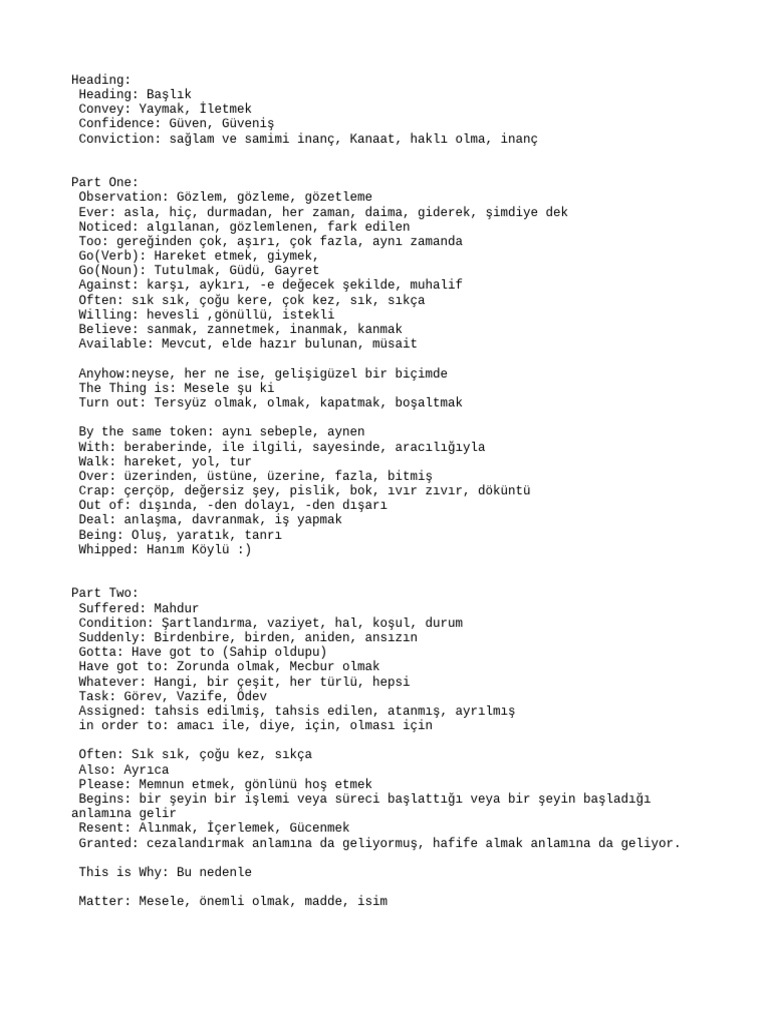 Heading:
Heading: Başlık
Convey: Yaymak, İletmek
Confidence: Güven, Güveniş
Conviction: sağlam ve samimi inanç, Kanaat, haklı olma, inanç

Part One:
Observation: Gözlem, gözleme, gözetleme
Ever: asla, hiç, durmadan, her zaman, daima, giderek, şimdiye dek
Noticed: algılanan, gözlemlenen, fark edilen
Too: gereğinden çok, aşırı, çok fazla, aynı zamanda
Go(Verb): Hareket etmek, giymek,
Go(Noun): Tutulmak, Güdü, Gayret
Against: karşı, aykırı, -e değecek şekilde, muhalif
Often: sık sık, çoğu kere, çok kez, sık, sıkça
Willing: hevesli ,gönüllü, istekli
Believe: sanmak, zannetmek, inanmak, kanmak
Available: Mevcut, elde hazır bulunan, müsait

Anyhow:neyse, her ne ise, gelişigüzel bir biçimde
The Thing is: Mesele şu ki
Turn out: Tersyüz olmak, olmak, kapatmak, boşaltmak

By the same token: aynı sebeple, aynen
With: beraberinde, ile ilgili, sayesinde, aracılığıyla
Walk: hareket, yol, tur
Over: üzerinden, üstüne, üzerine, fazla, bitmiş
Crap: çerçöp, değersiz şey, pislik, bok, ıvır zıvır, döküntü
Out of: dışında, -den dolayı, -den dışarı
Deal: anlaşma, davranmak, iş yapmak
Being: Oluş, yaratık, tanrı
Whipped: Hanım Köylü :)

Part Two:
Suffered: Mahdur
Condition: Şartlandırma, vaziyet, hal, koşul, durum
Suddenly: Birdenbire, birden, aniden, ansızın
Gotta: Have got to (Sahip oldupu)
Have got to: Zorunda olmak, Mecbur olmak
Whatever: Hangi, bir çeşit, her türlü, hepsi
Task: Görev, Vazife, Ödev
Assigned: tahsis edilmiş, tahsis edilen, atanmış, ayrılmış
in order to: amacı ile, diye, için, olması için

Often: Sık sık, çoğu kez, sıkça
Also: Ayrıca
Please: Memnun etmek, gönlünü hoş etmek
Begins: bir şeyin bir işlemi veya süreci başlattığı veya bir şeyin başladığı anlamına gelir
Resent: Alınmak, İçerlemek, Gücenmek
Granted: cezalandırmak anlamına da geliyormuş, hafife almak anlamına da geliyor.

This is Why: Bu nedenle

Matter: Mesele, önemli olmak, madde, isim